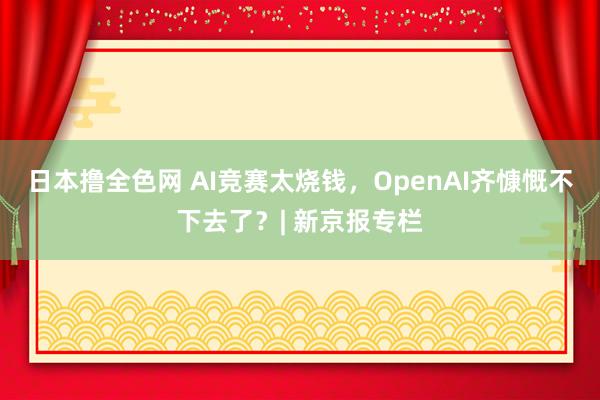 日本撸全色网 AI竞赛太烧钱，OpenAI齐慷慨不下去了？| 新京报专栏